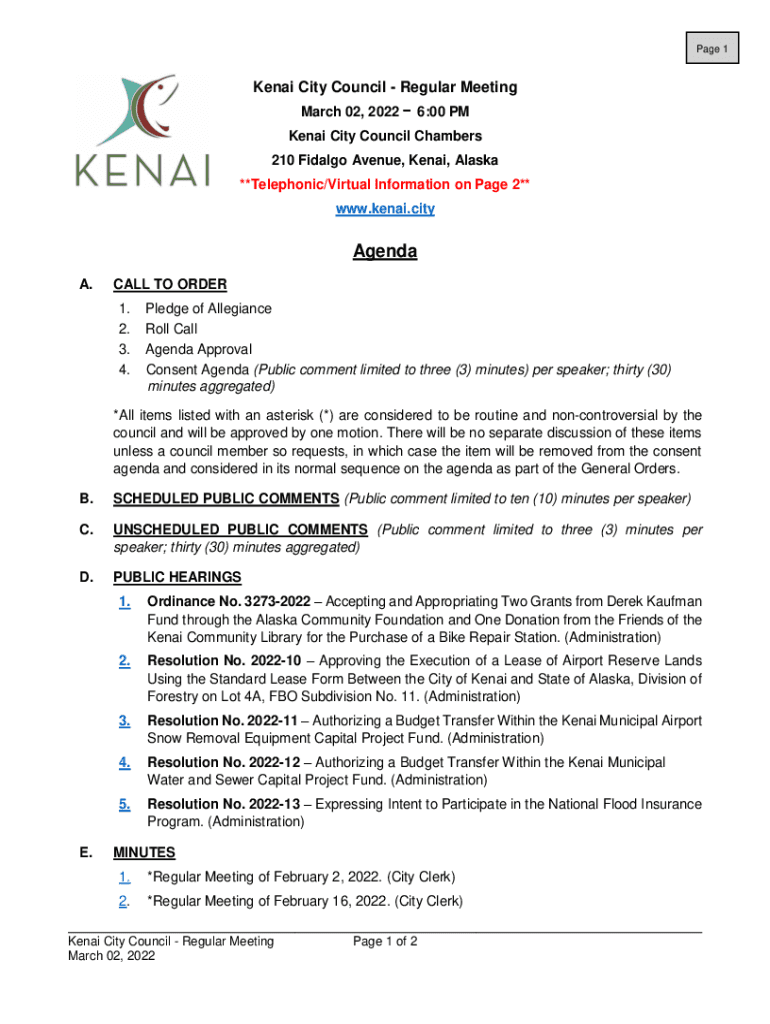 Page 1

KENAI

Kenai City Council - Regular Meeting
March 02, 2022 – 6:00 PM
Kenai City Council Chambers
210 Fidalgo Avenue, Kenai, Alaska
**Telephonic/Virtual Information on Page 2**
www.kenai.city

Agenda

A. CALL TO ORDER
1. Pledge of Allegiance
2. Roll Call
3. Agenda Approval
4. Consent Agenda (Public comment limited to three (3) minutes) per speaker; thirty (30) minutes aggregated)

*All items listed with an asterisk (*) are considered to be routine and non-controversial by the council and will be approved by one motion. There will be no separate discussion of these items unless a council member so requests, in which case the item will be removed from the consent agenda and considered in its normal sequence on the agenda as part of the General Orders.

B. SCHEDULED PUBLIC COMMENTS (Public comment limited to ten (10) minutes per speaker)

C. UNSCHEDULED PUBLIC COMMENTS (Public comment limited to three (3) minutes per speaker; thirty (30) minutes aggregated)

D. PUBLIC HEARINGS
1. Ordinance No. 3273-2022 – Accepting and Appropriating Two Grants from Derek Kaufman Fund through the Alaska Community Foundation and One Donation from the Friends of the Kenai Community Library for the Purchase of a Bike Repair Station. (Administration)
2. Resolution No. 2022-10 – Approving the Execution of a Lease of Airport Reserve Lands Using the Standard Lease Form Between the City of Kenai and State of Alaska, Division of Forestry on Lot 4A, FBO Subdivision No. 11. (Administration)
3. Resolution No. 2022-11 – Authorizing a Budget Transfer Within the Kenai Municipal Airport Snow Removal Equipment Capital Project Fund. (Administration)
4. Resolution No. 2022-12 – Authorizing a Budget Transfer Within the Kenai Municipal Water and Sewer Capital Project Fund. (Administration)
5. Resolution No. 2022-13 – Expressing Intent to Participate in the National Flood Insurance Program. (Administration)

E. MINUTES
1. *Regular Meeting of February 2, 2022. (City Clerk)
2. *Regular Meeting of February 16, 2022. (City Clerk)

Kenai City Council - Regular Meeting
March 02, 2022
Page 1 of 2